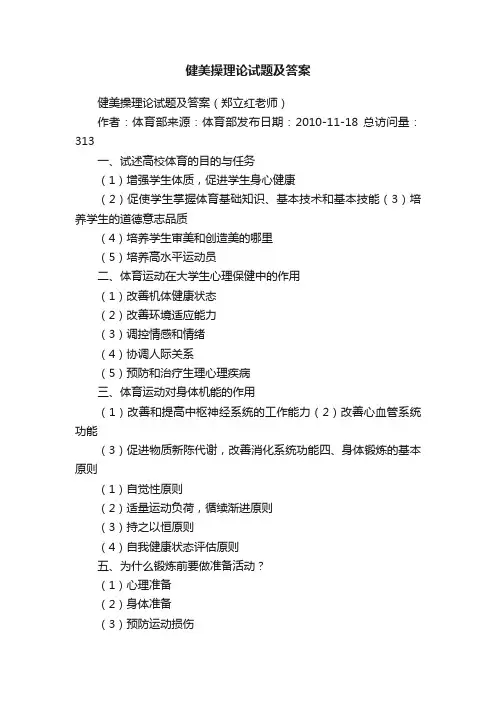 健美操理论试题及答案

健美操理论试题及答案（郑立红老师）

作者：体育部来源：体育部发布日期：2010-11-18 总访问量：313

一、试述高校体育的目的与任务

（1）增强学生体质，促进学生身心健康

（2）促使学生掌握体育基础知识、基本技术和基本技能（3）培养学生的道德意志品质

（4）培养学生审美和创造美的哪里

（5）培养高水平运动员

二、体育运动在大学生心理保健中的作用

（1）改善机体健康状态

（2）改善环境适应能力

（3）调控情感和情绪

（4）协调人际关系

（5）预防和治疗生理心理疾病

三、体育运动对身体机能的作用

（1）改善和提高中枢神经系统的工作能力（2）改善心血管系统功能

（3）促进物质新陈代谢，改善消化系统功能四、身体锻炼的基本原则

（1）自觉性原则

（2）适量运动负荷，循续渐进原则

（3）持之以恒原则

（4）自我健康状态评估原则

五、为什么锻炼前要做准备活动？

（1）心理准备

（2）身体准备

（3）预防运动损伤